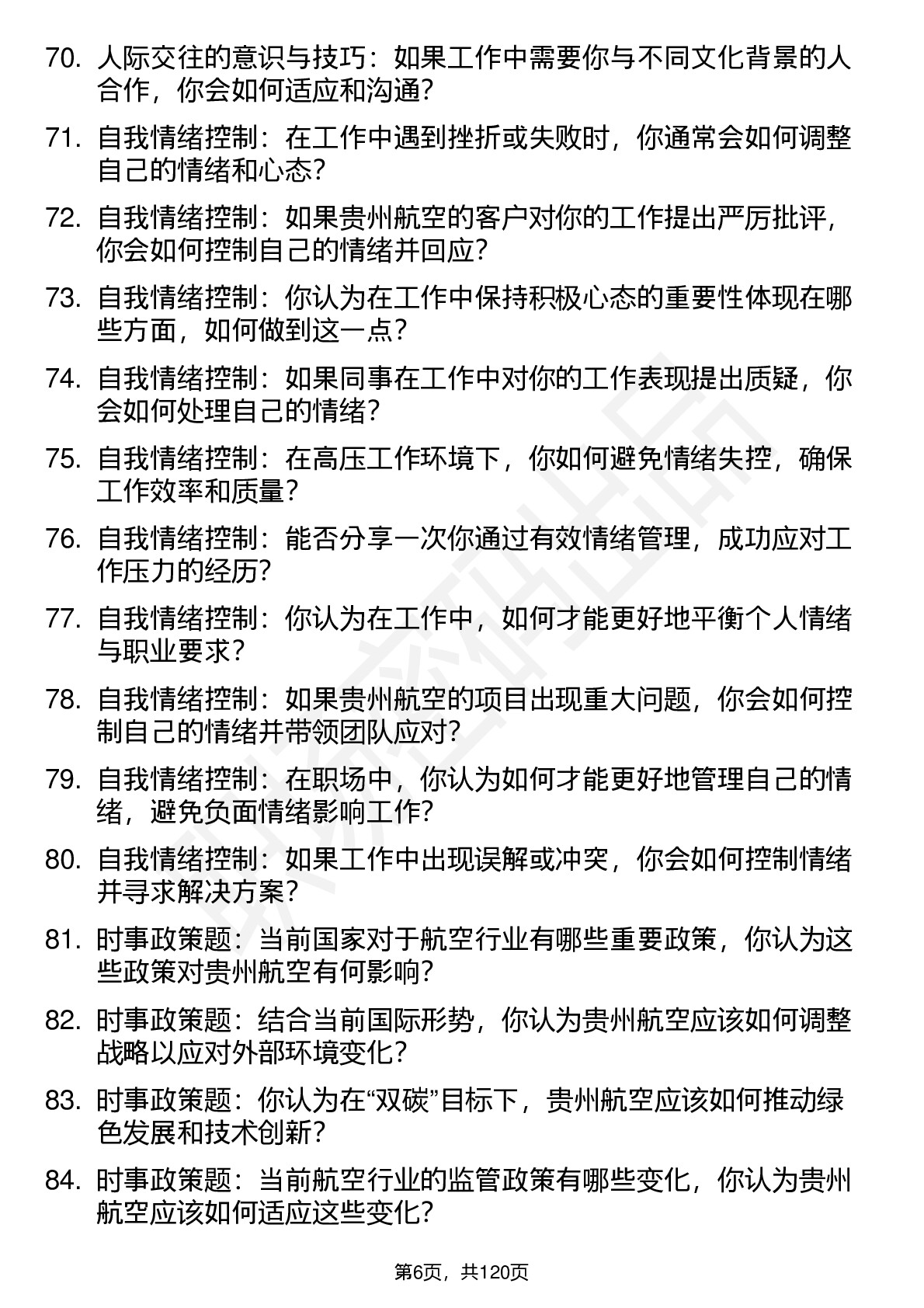 70. 人际交往的意识与技巧：如果工作中需要你与不同文化背景的人合作，你会如何适应和沟通?

71. 自我情绪控制：在工作中遇到挫折或失败时，你通常会如何调整自己的情绪和心态?

72. 自我情绪控制：如果贵州航空的客户对你的工作提出严厉批评，你会如何控制自己的情绪并回应?

73. 自我情绪控制：你认为在工作中保持积极心态的重要性体现在哪些方面，如何做到这一点?

74. 自我情绪控制：如果同事在工作中对你的工作表现提出质疑，你会如何处理自己的情绪?

75. 自我情绪控制：在高压工作环境下，你如何避免情绪失控，确保工作效率和质量?

76. 自我情绪控制：能否分享一次你通过有效情绪管理，成功应对工作压力的经历?

77. 自我情绪控制：你认为在工作中，如何才能更好地平衡个人情绪与职业要求?

78. 自我情绪控制：如果贵州航空的项目出现重大问题，你会如何控制自己的情绪并带领团队应对?

79. 自我情绪控制：在职场中，你认为如何才能更好地管理自己的情绪，避免负面情绪影响工作?

80. 自我情绪控制：如果工作中出现误解或冲突，你会如何控制情绪并寻求解决方案?

81. 时事政策题：当前国家对于航空行业有哪些重要政策，你认为这些政策对贵州航空有何影响?

82. 时事政策题：结合当前国际形势，你认为贵州航空应该如何调整战略以应对外部环境变化?

83. 时事政策题：你认为在“双碳”目标下，贵州航空应该如何推动绿色发展和技术创新?

84. 时事政策题：当前航空行业的监管政策有哪些变化，你认为贵州航空应该如何适应这些变化?

第6页，共120页